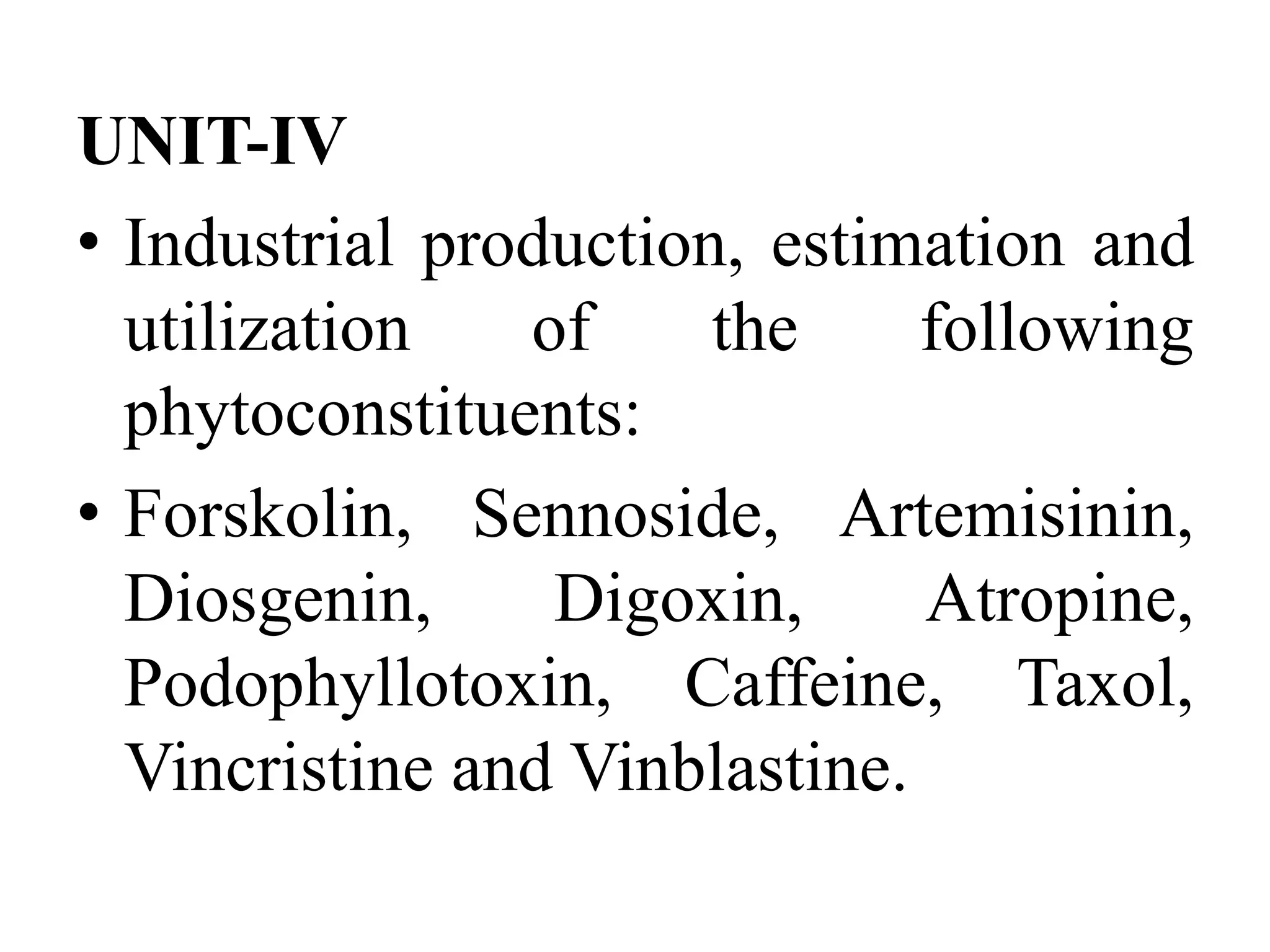 UNIT-IV

• Industrial production, estimation and utilization of the following phytoconstituents:

• Forskolin, Sennoside, Artemisinin, Diosgenin, Digoxin, Atropine, Podophyllotoxin, Caffeine, Taxol, Vincristine and Vinblastine.